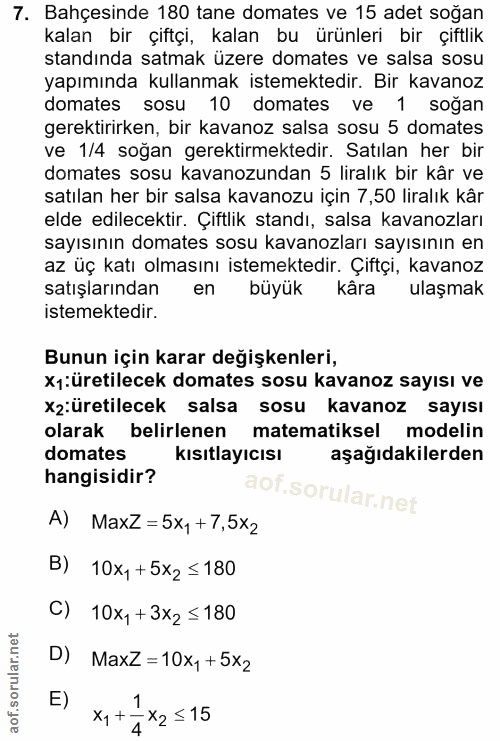 7. Bahçesinde 180 tane domates ve 15 adet soğan kalan bir çiftçi, kalan bu ürünleri bir çiftlik standında satmak üzere domates ve salsa sosu yapımında kullanmak istemektedir. Bir kavanoz domates sosu 10 domates ve 1 soğan gerektirirken, bir kavanoz salsa sosu 5 domates ve 1/4 soğan gerektirmektedir. Satılan her bir domates sosu kavanozundan 5 liralık bir kâr ve satılan her bir salsa kavanozu için 7,50 liralık kâr elde edilecektir. Çiftlik standı, salsa kavanozları sayısının domates sosu kavanozları sayısının en az üç katı olmasını istemektedir. Çiftçi, kavanoz satışlarından en büyük kâra ulaşmak istemektedir.

Bunun için karar değişkenleri,
$x_1$:üretilecek domates sosu kavanoz sayısı ve
$x_2$:üretilecek salsa sosu kavanoz sayısı olarak belirlenen matematiksel modelin domates kısıtlayıcısı aşağıdakilerden hangisidir?

aof.sorular.net

A) $MaxZ = 5x_1 + 7,5x_2$

B) $10x_1 + 5x_2 \leq 180$

C) $10x_1 + 3x_2 \leq 180$

D) $MaxZ = 10x_1 + 5x_2$

E) $x_1 + \frac{1}{4}x_2 \leq 15$

aof.sorular.net